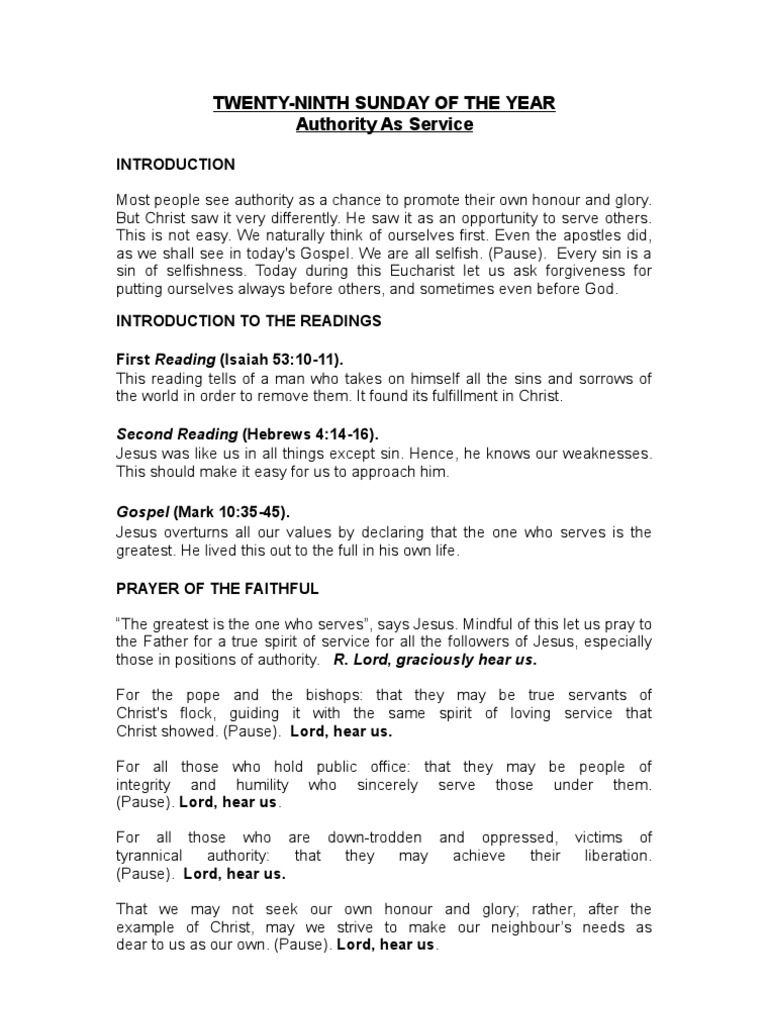 TWENTY-NINTH SUNDAY OF THE YEAR
Authority As Service

INTRODUCTION

Most people see authority as a chance to promote their own honour and glory. But Christ saw it very differently. He saw it as an opportunity to serve others. This is not easy. We naturally think of ourselves first. Even the apostles did, as we shall see in today's Gospel. We are all selfish. (Pause). Every sin is a sin of selfishness. Today during this Eucharist let us ask forgiveness for putting ourselves always before others, and sometimes even before God.

INTRODUCTION TO THE READINGS

First Reading (Isaiah 53:10-11).
This reading tells of a man who takes on himself all the sins and sorrows of the world in order to remove them. It found its fulfillment in Christ.

Second Reading (Hebrews 4:14-16).
Jesus was like us in all things except sin. Hence, he knows our weaknesses. This should make it easy for us to approach him.

Gospel (Mark 10:35-45).
Jesus overturns all our values by declaring that the one who serves is the greatest. He lived this out to the full in his own life.

PRAYER OF THE FAITHFUL

"The greatest is the one who serves", says Jesus. Mindful of this let us pray to the Father for a true spirit of service for all the followers of Jesus, especially those in positions of authority. R. Lord, graciously hear us.

For the pope and the bishops: that they may be true servants of Christ's flock, guiding it with the same spirit of loving service that Christ showed. (Pause). Lord, hear us.

For all those who hold public office: that they may be people of integrity and humility who sincerely serve those under them. (Pause). Lord, hear us.

For all those who are down-trodden and oppressed, victims of tyrannical authority: that they may achieve their liberation. (Pause). Lord, hear us.

That we may not seek our own honour and glory; rather, after the example of Christ, may we strive to make our neighbour's needs as dear to us as our own. (Pause). Lord, hear us.